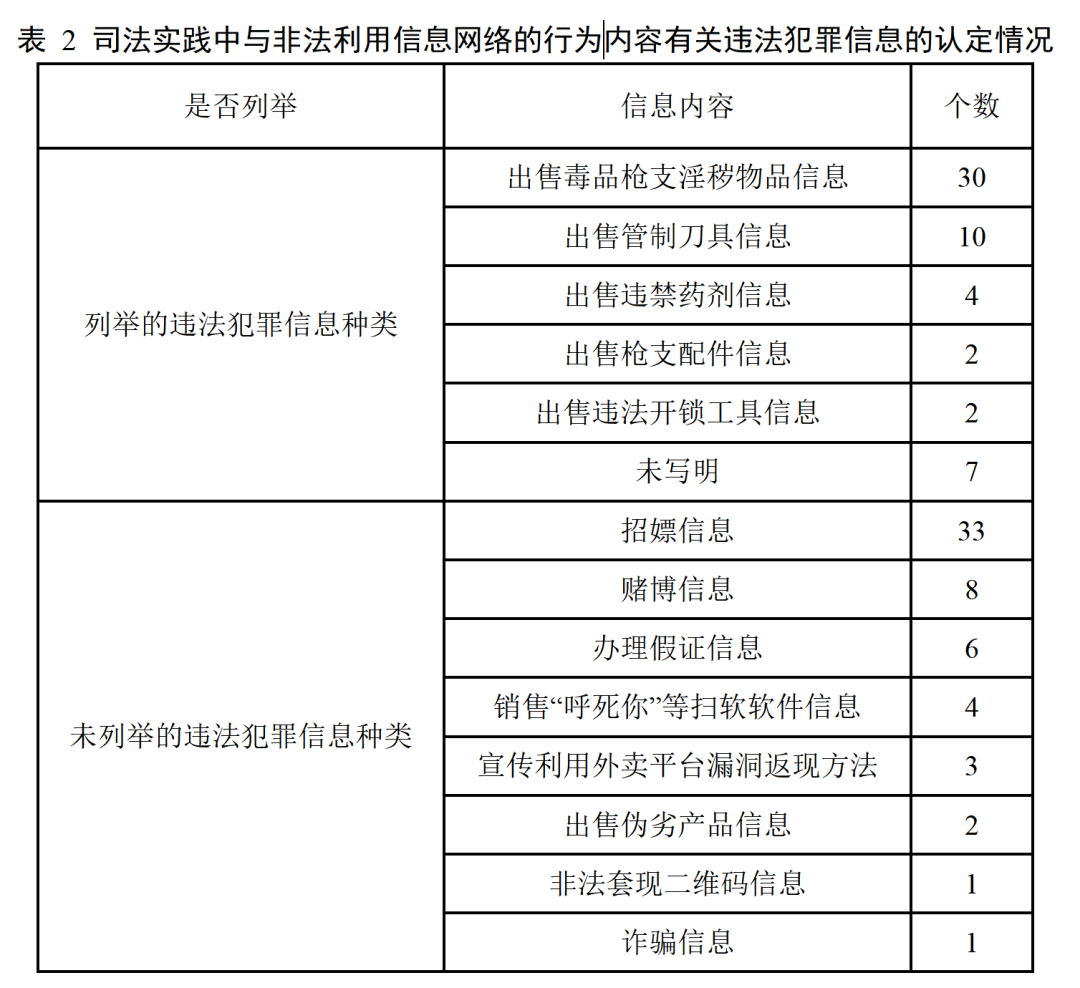 表 2 司法实践中与非法利用信息网络的行为内容有关违法犯罪信息的认定情况

| 是否列举 | 信息内容 | 个数 |
|---|---|---|
| 列举的违法犯罪信息种类 | 出售毒品枪支淫秽物品信息 | 30 |
| | 出售管制刀具信息 | 10 |
| | 出售违禁药剂信息 | 4 |
| | 出售枪支配件信息 | 2 |
| | 出售违法开锁工具信息 | 2 |
| | 未写明 | 7 |
| 未列举的违法犯罪信息种类 | 招嫖信息 | 33 |
| | 赌博信息 | 8 |
| | 办理假证信息 | 6 |
| | 销售“呼死你”等扫软软件信息 | 4 |
| | 宣传利用外卖平台漏洞返现方法 | 3 |
| | 出售伪劣产品信息 | 2 |
| | 非法套现二维码信息 | 1 |
| | 诈骗信息 | 1 |